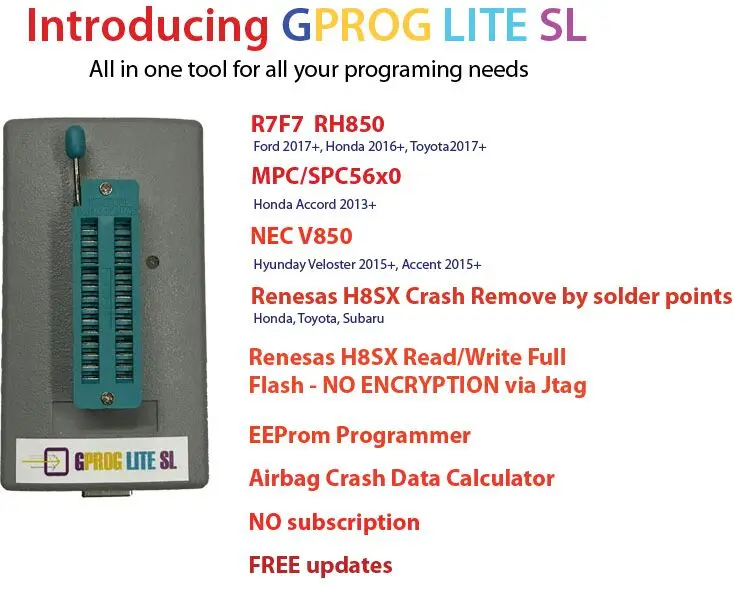 Introducing GPROG LITE SL

All in one tool for all your programing needs

GPROG LITE SL

R7F7 RH850
Ford 2017+, Honda 2016+, Toyota2017+

MPC/SPC56x0
Honda Accord 2013+

NEC V850
Hyunday Veloster 2015+, Accent 2015+

Renesas H8SX Crash Remove by solder points
Honda, Toyota, Subaru

Renesas H8SX Read/Write Full Flash - NO ENCRYPTION via Jtag

EEProm Programmer

Airbag Crash Data Calculator

NO subscription

FREE updates